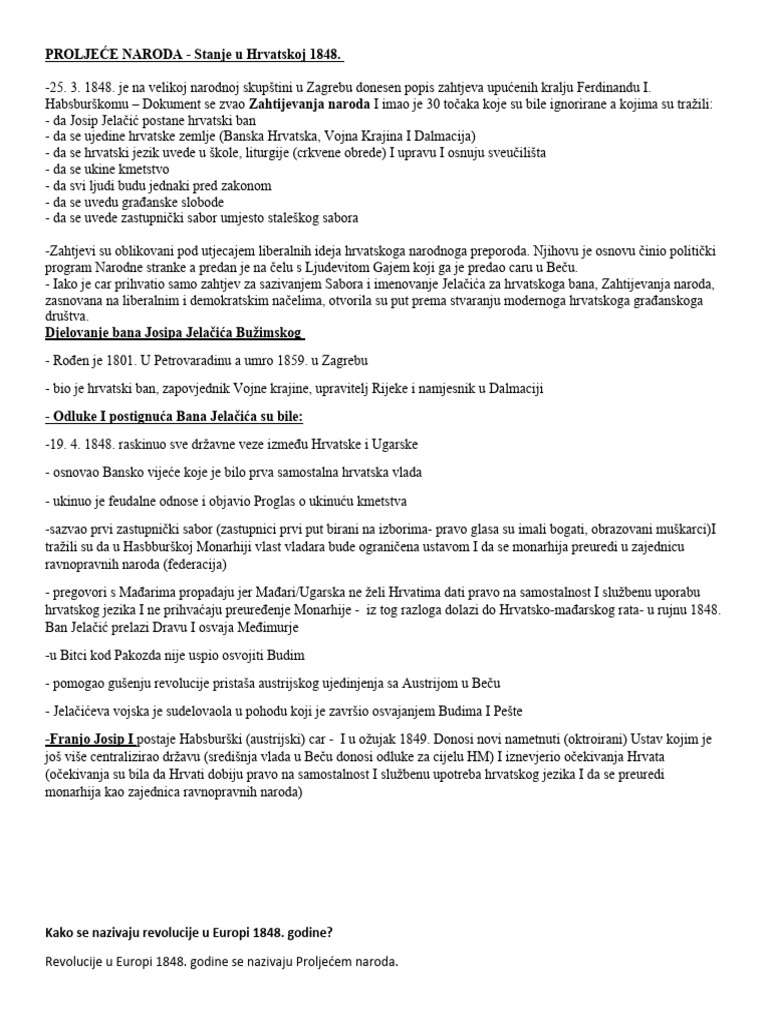 PROLJEĆE NARODA - Stanje u Hrvatskoj 1848.

-25. 3. 1848. je na velikoj narodnoj skupštini u Zagrebu donesen popis zahtjeva upućenih kralju Ferdinandu I. Habsburškomu – Dokument se zvao Zahtijevanja naroda I imao je 30 točaka koje su bile ignorirane a kojima su tražili:
- da Josip Jelačić postane hrvatski ban
- da se ujedine hrvatske zemlje (Banska Hrvatska, Vojna Krajina I Dalmacija)
- da se hrvatski jezik uvede u škole, liturgije (crkvene obrede) I upravu I osnuju sveučilišta
- da se ukine kmetstvo
- da svi ljudi budu jednaki pred zakonom
- da se uvedu građanske slobode
- da se uvede zastupnički sabor umjesto staleškog sabora

-Zahtjevi su oblikovani pod utjecajem liberalnih ideja hrvatskoga narodnoga preporoda. Njihovu je osnovu činio politički program Narodne stranke a predan je na čelu s Ljudevitom Gajem koji ga je predao caru u Beču.
- Iako je car prihvatio samo zahtjev za sazivanjem Sabora i imenovanje Jelačića za hrvatskoga bana, Zahtijevanja naroda, zasnovana na liberalnim i demokratskim načelima, otvorila su put prema stvaranju modernoga hrvatskoga građanskoga društva.
Djelovanje bana Josipa Jelačića Bužimskog

- Rođen je 1801. U Petrovaradinu a umro 1859. u Zagrebu

- bio je hrvatski ban, zapovjednik Vojne krajine, upravitelj Rijeke i namjesnik u Dalmaciji

- Odluke I postignuća Bana Jelačića su bile:

-19. 4. 1848. raskinuo sve državne veze između Hrvatske i Ugarske

- osnovao Bansko vijeće koje je bilo prva samostalna hrvatska vlada

- ukinuo je feudalne odnose i objavio Proglas o ukinuću kmetstva

-sazvao prvi zastupnički sabor (zastupnici prvi put birani na izborima- pravo glasa su imali bogati, obrazovani muškarci)I tražili su da u Hasbburškoj Monarhiji vlast vladara bude ograničena ustavom I da se monarhija preuredi u zajednicu ravnopravnih naroda (federacija)

- pregovori s Mađarima propadaju jer Mađari/Ugarska ne želi Hrvatima dati pravo na samostalnost I službenu uporabu hrvatskog jezika I ne prihvaćaju preuređenje Monarhije - iz tog razloga dolazi do Hrvatsko-mađarskog rata- u rujnu 1848. Ban Jelačić prelazi Dravu I osvaja Međimurje

-u Bitci kod Pakozda nije uspio osvojiti Budim

- pomogao gušenju revolucije pristaša austrijskog ujedinjenja sa Austrijom u Beču

- Jelačićeva vojska je sudelovaola u pohodu koji je završio osvajanjem Budima I Pešte

-Franjo Josip I postaje Habsburški (austrijski) car - I u ožujak 1849. Donosi novi nametnuti (oktroirani) Ustav kojim je još više centralizirao državu (središnja vlada u Beču donosi odluke za cijelu HM) I iznevjerio očekivanja Hrvata (očekivanja su bila da Hrvati dobiju pravo na samostalnost I službenu upotreba hrvatskog jezika I da se preuredi monarhija kao zajednica ravnopravnih naroda)

Kako se nazivaju revolucije u Europi 1848. godine?

Revolucije u Europi 1848. godine se nazivaju Proljećem naroda.